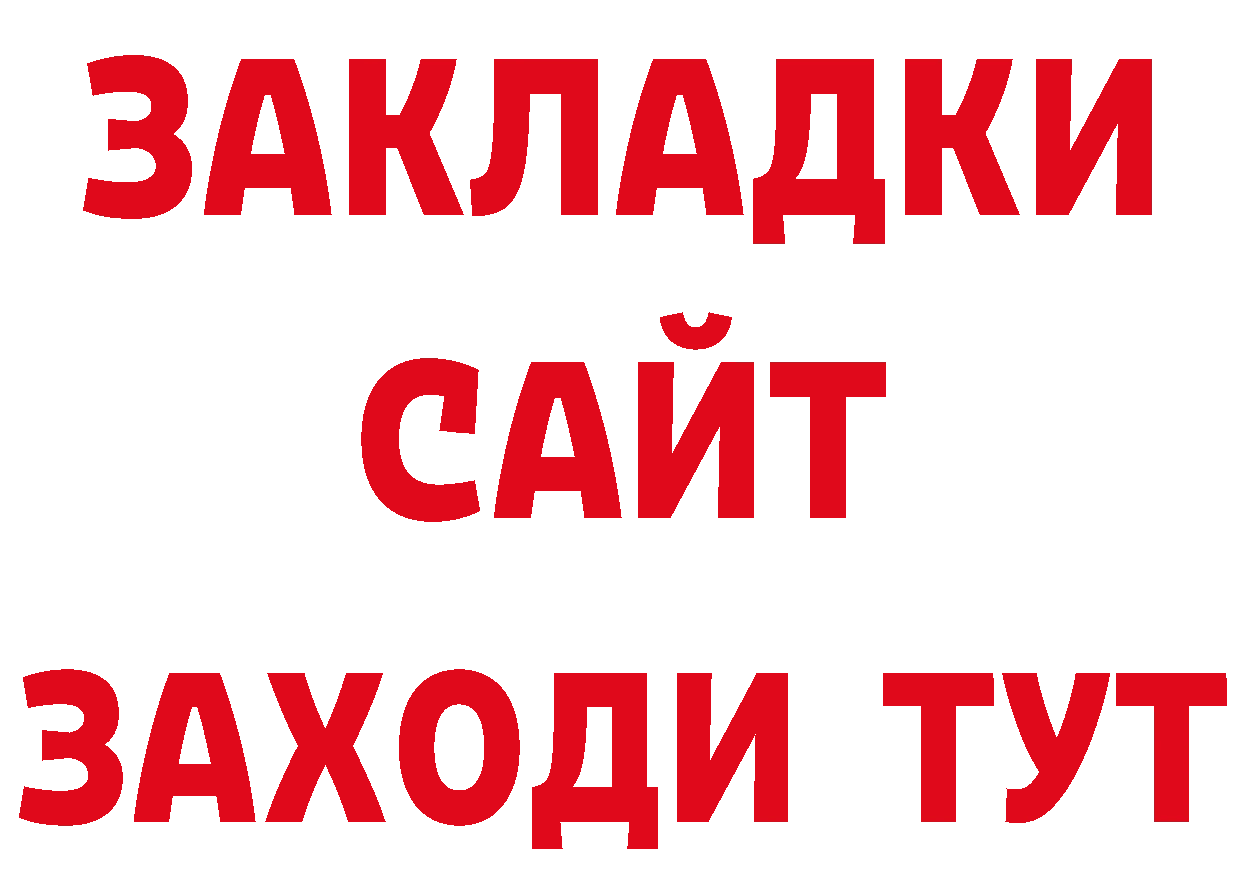 ЗАКЛАДКИ
САЙТ
ЗАХОДИ ТУТ